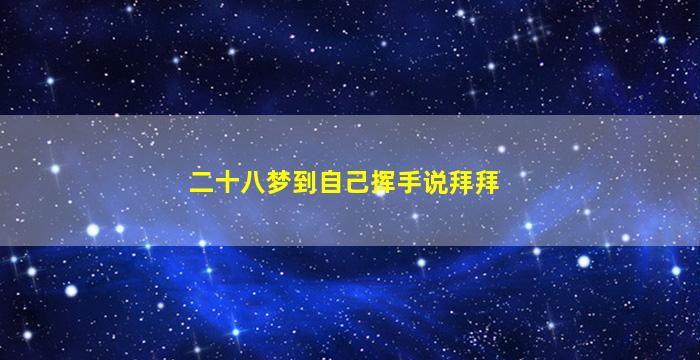 二十八梦到自己挥手说拜拜